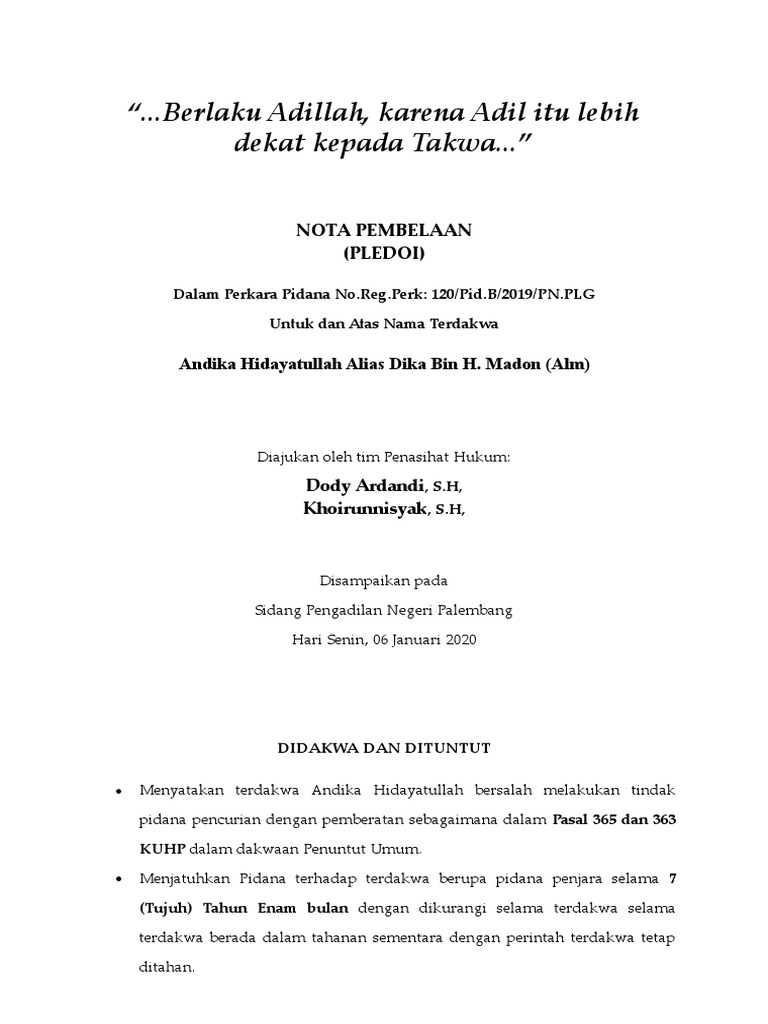 “...Berlaku Adillah, karena Adil itu lebih dekat kepada Takwa...”

NOTA PEMBELAAN
(PLEDOI)

Dalam Perkara Pidana No.Reg.Perk: 120/Pid.B/2019/PN.PLG

Untuk dan Atas Nama Terdakwa

Andika Hidayatullah Alias Dika Bin H. Madon (Alm)

Diajukan oleh tim Penasihat Hukum:

Dody Ardandi, S.H,
Khoirunnisyak, S.H,

Disampaikan pada
Sidang Pengadilan Negeri Palembang
Hari Senin, 06 Januari 2020

DIDAKWA DAN DITUNTUT

• Menyatakan terdakwa Andika Hidayatullah bersalah melakukan tindak pidana pencurian dengan pemberatan sebagaimana dalam Pasal 365 dan 363 KUHP dalam dakwaan Penuntut Umum.

• Menjatuhkan Pidana terhadap terdakwa berupa pidana penjara selama 7 (Tujuh) Tahun Enam bulan dengan dikurangi selama terdakwa selama terdakwa berada dalam tahanan sementara dengan perintah terdakwa tetap ditahan.